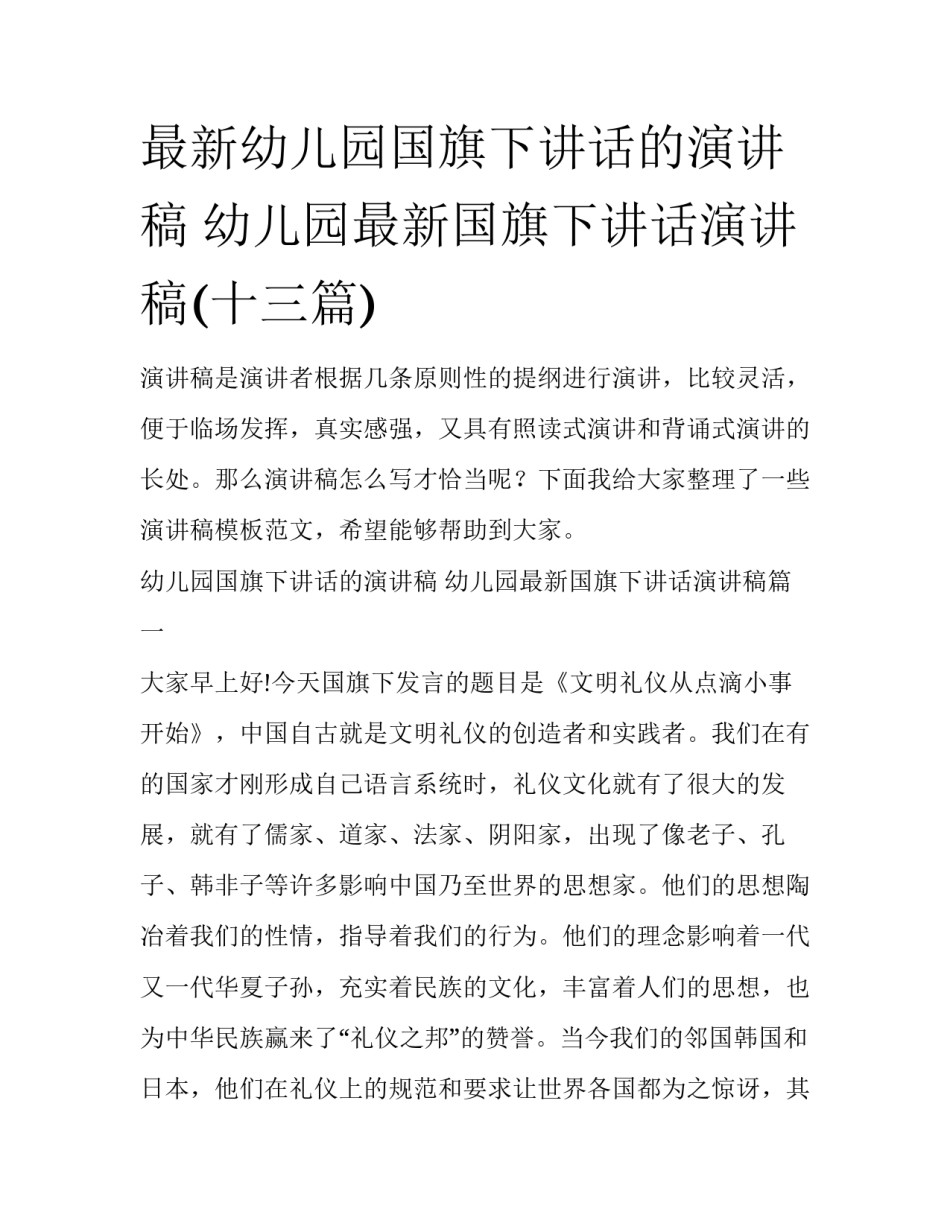 最新幼儿园国旗下讲话的演讲稿 幼儿园最新国旗下讲话演讲稿(十三篇)

演讲稿是演讲者根据几条原则性的提纲进行演讲，比较灵活，便于临场发挥，真实感强，又具有照读式演讲和背诵式演讲的长处。那么演讲稿怎么写才恰当呢？下面我给大家整理了一些演讲稿模板范文，希望能够帮助到大家。

幼儿园国旗下讲话的演讲稿 幼儿园最新国旗下讲话演讲稿篇一

大家早上好!今天国旗下发言的题目是《文明礼仪从点滴小事开始》，中国自古就是文明礼仪的创造者和实践者。我们在有的国家才刚形成自己语言系统时，礼仪文化就有了很大的发展，就有了儒家、道家、法家、阴阳家，出现了像老子、孔子、韩非子等许多影响中国乃至世界的思想家。他们的思想陶冶着我们的性情，指导着我们的行为。他们的理念影响着一代又一代华夏子孙，充实着民族的文化，丰富着人们的思想，也为中华民族赢来了“礼仪之邦”的赞誉。当今我们的邻国韩国和日本，他们在礼仪上的规范和要求让世界各国都为之惊讶，其